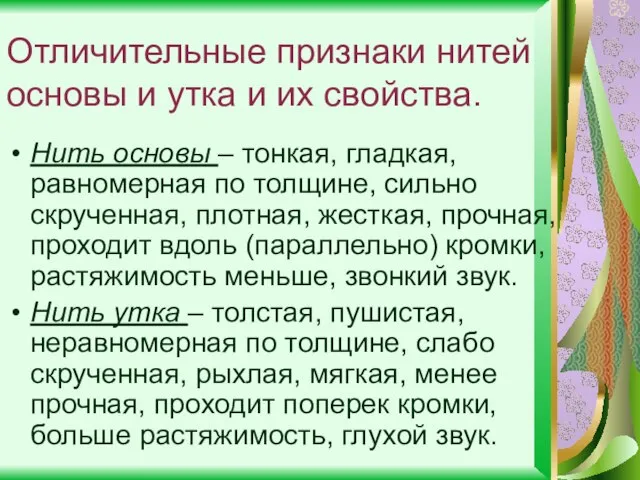 Отличительные признаки нитей основы и утка и их свойства.

• Нить основы – тонкая, гладкая, равномерная по толщине, сильно скрученная, плотная, жесткая, прочная, проходит вдоль (параллельно) кромки, растяжимость меньше, звонкий звук.

• Нить утка – толстая, пушистая, неравномерная по толщине, слабо скрученная, рыхлая, мягкая, менее прочная, проходит поперек кромки, больше растяжимость, глухой звук.